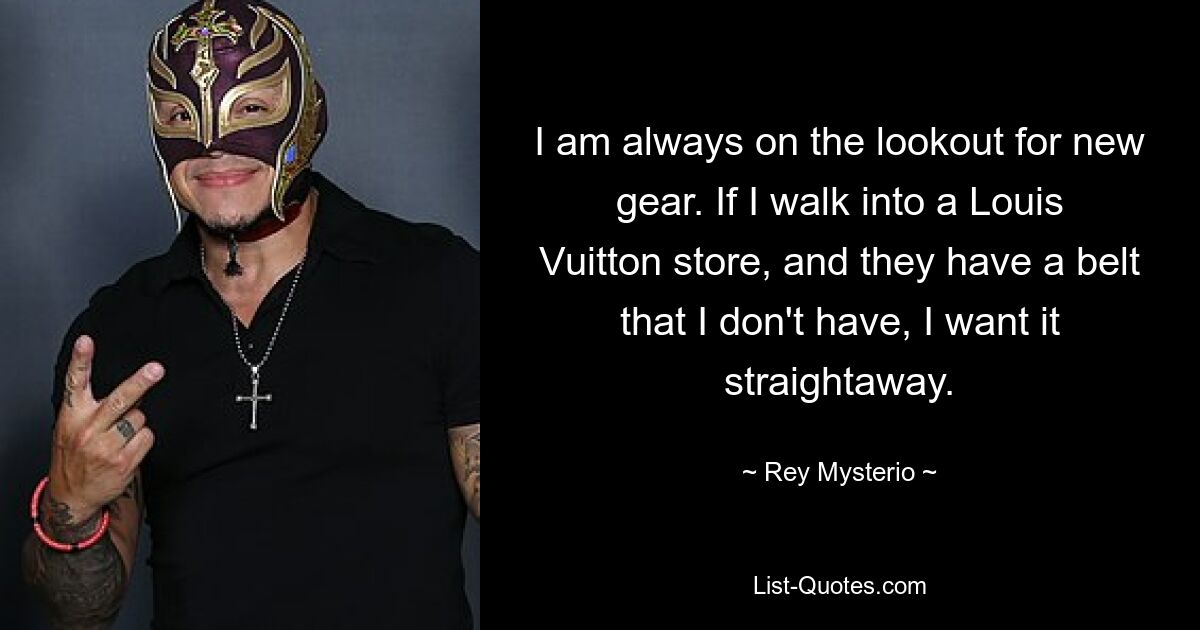 I am always on the lookout for new gear. If I walk into a Louis Vuitton store, and they have a belt that I don't have, I want it straightaway.

~ Rey Mysterio ~

List-Quotes.com